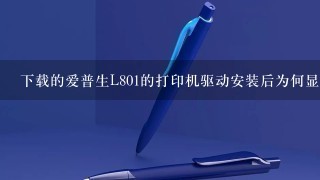 下载的爱普生L801的打印机驱动安装后为何显